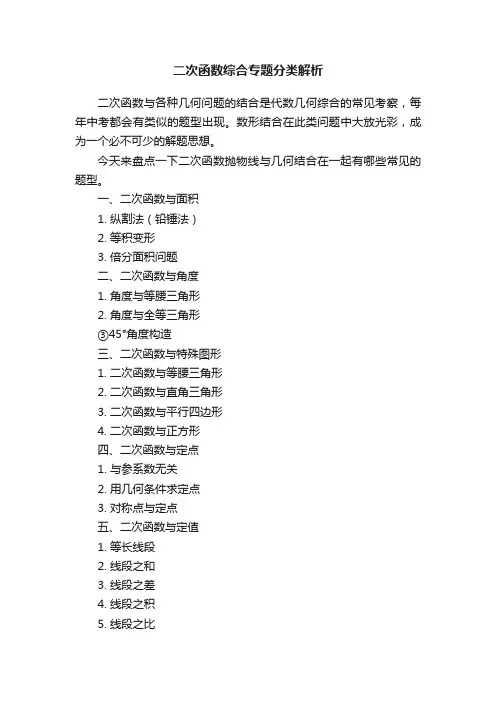 二次函数综合专题分类解析

二次函数与各种几何问题的结合是代数几何综合的常见考察，每年中考都会有类似的题型出现。数形结合在此类问题中大放光彩，成为一个必不可少的解题思想。

今天来盘点一下二次函数抛物线与几何结合在一起有哪些常见的题型。

一、二次函数与面积

1. 纵割法（铅锤法）

2. 等积变形

3. 倍分面积问题

二、二次函数与角度

1. 角度与等腰三角形

2. 角度与全等三角形

③45°角度构造

三、二次函数与特殊图形

1. 二次函数与等腰三角形

2. 二次函数与直角三角形

3. 二次函数与平行四边形

4. 二次函数与正方形

四、二次函数与定点

1. 与参系数无关

2. 用几何条件求定点

3. 对称点与定点

五、二次函数与定值

1. 等长线段

2. 线段之和

3. 线段之差

4. 线段之积

5. 线段之比